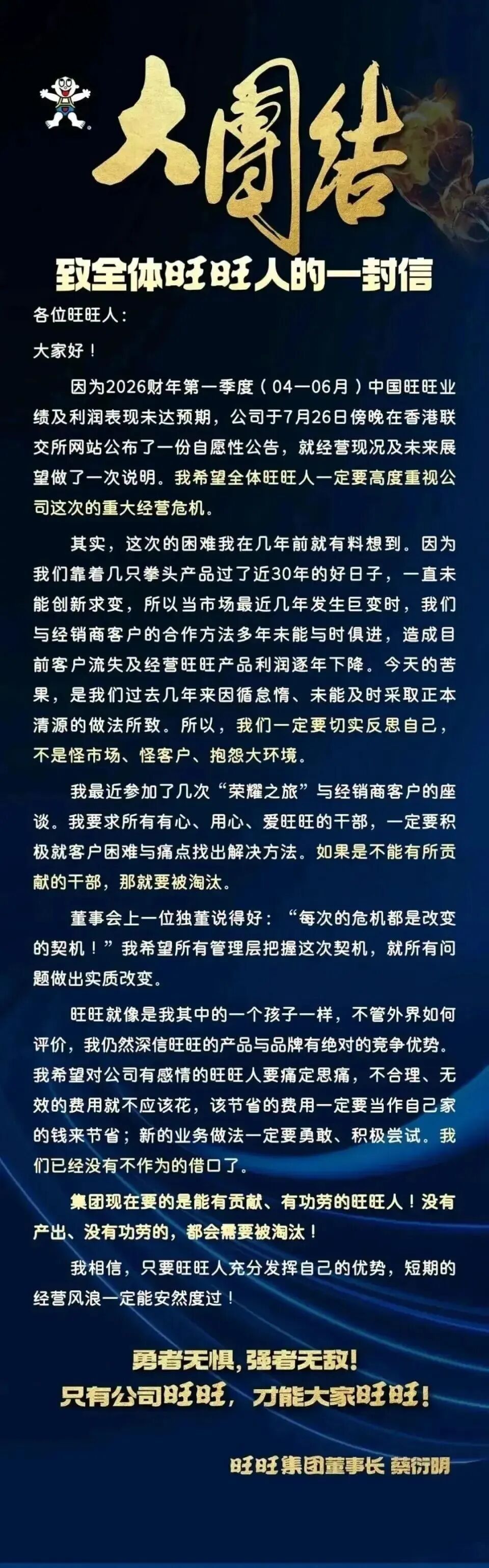 大團結

致全体旺旺人的一封信

各位旺旺人：

大家好！

因为2026财年第一季度（04—06月）中国旺旺业绩及利润表现未达预期，公司于7月26日傍晚在香港联交所网站公布了一份自愿性公告，就经营现况及未来展望做了一次说明。我希望全体旺旺人一定要高度重视公司这次的重大经营危机。

其实，这次的困难我在几年前就有料想到。因为我们靠着几只拳头产品过了近30年的好日子，一直未能创新求变，所以当市场最近几年发生巨变时，我们与经销商客户的合作方法多年未能与时俱进，造成目前客户流失及经营旺旺产品利润逐年下降。今天的苦果，是我们过去几年来因循怠惰、未能及时采取正本清源的做法所致。所以，我们一定要切实反思自己，不是怪市场、怪客户、抱怨大环境。

我最近参加了几次“荣耀之旅”与经销商客户的座谈。我要求所有有心、用心、爱旺旺的干部，一定要积极就客户困难与痛点找出解决方法。如果是不能有所贡献的干部，那就要被淘汰。

董事会上一位独董说得好：“每次的危机都是改变的契机！”我希望所有管理层把握这次契机，就所有问题做出实质改变。

旺旺就像是我其中的一个孩子一样，不管外界如何评价，我仍然深信旺旺的产品与品牌有绝对的竞争优势。我希望对公司有感情的旺旺人要痛定思痛，不合理、无效的费用就不应该花，该节省的费用一定要当作自己家的钱来节省；新的业务做法一定要勇敢、积极尝试。我们已经没有不作为的借口了。

集团现在要的是能有贡献、有功劳的旺旺人！没有产出、没有功劳的，都会需要被淘汰！

我相信，只要旺旺人充分发挥自己的优势，短期的经营风浪一定能安然度过！

勇者无惧，强者无敌！
只有公司旺旺，才能大家旺旺！

旺旺集团董事长 蔡衍明